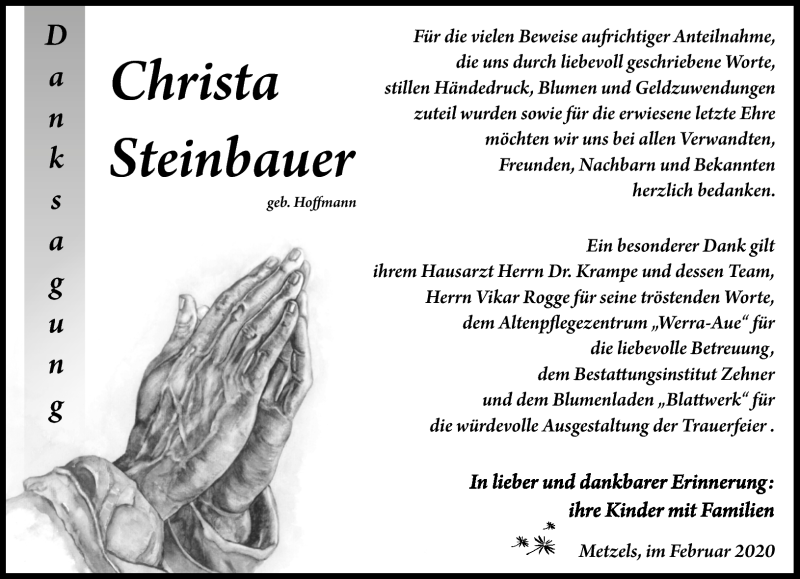 Danksagung

Christa Steinbauer
geb. Hoffmann

Für die vielen Beweise aufrichtiger Anteilnahme, die uns durch liebevoll geschriebene Worte, stillen Händedruck, Blumen und Geldzuwendungen zuteil wurden sowie für die erwiesene letzte Ehre möchten wir uns bei allen Verwandten, Freunden, Nachbarn und Bekannten herzlich bedanken.

Ein besonderer Dank gilt ihrem Hausarzt Herrn Dr. Krampe und dessen Team, Herrn Vikar Rogge für seine tröstenden Worte, dem Altenpflegezentrum „Werra-Aue“ für die liebevolle Betreuung, dem Bestattungsinstitut Zehner und dem Blumenladen „Blattwerk“ für die würdevolle Ausgestaltung der Trauerfeier .

In lieber und dankbarer Erinnerung:
ihre Kinder mit Familien

Metzels, im Februar 2020